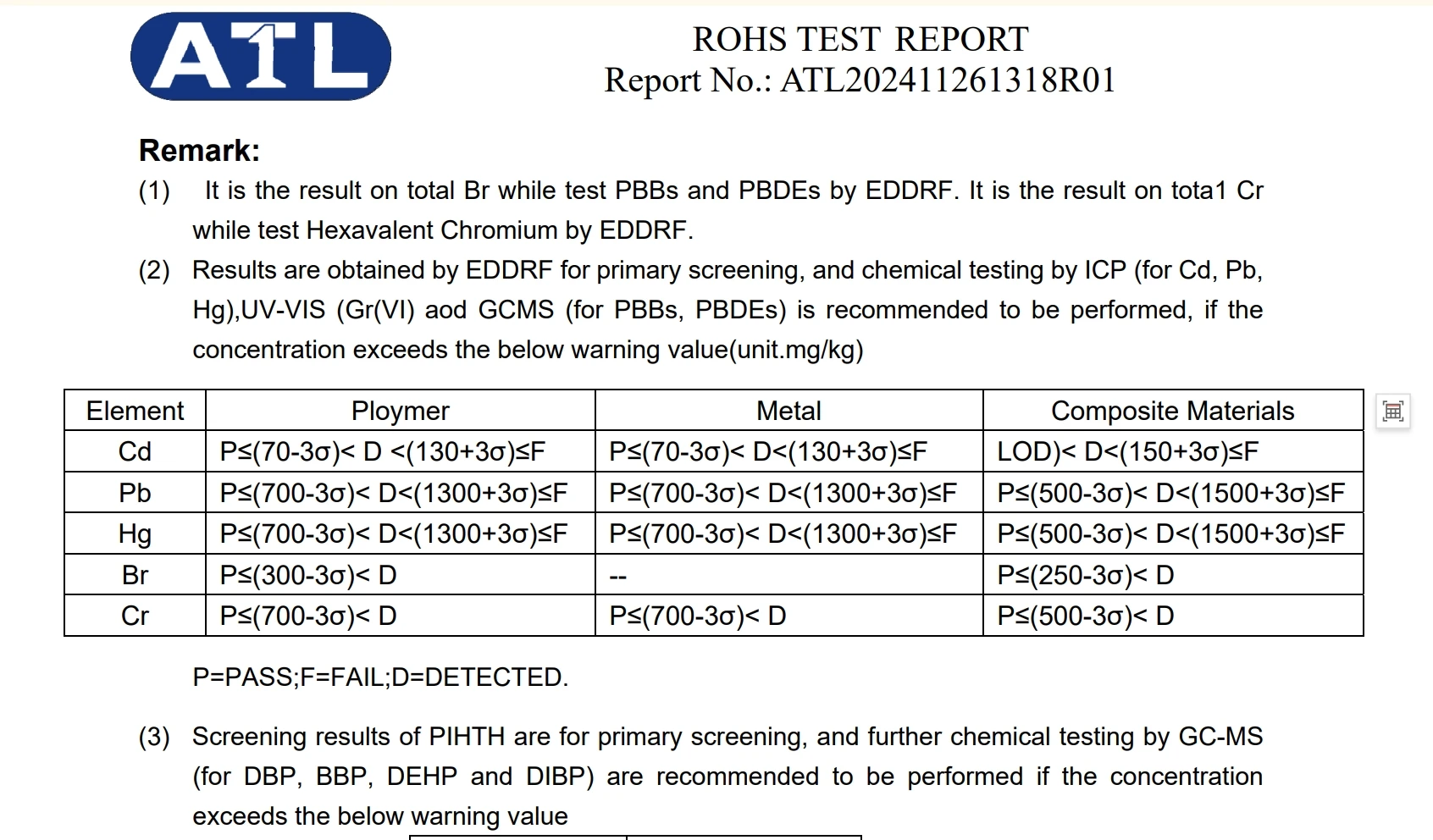 ATL

ROHS TEST REPORT
Report No.: ATL202411261318R01

Remark:

(1) It is the result on total Br while test PBBs and PBDEs by EDDRF. It is the result on tota1 Cr while test Hexavalent Chromium by EDDRF.

(2) Results are obtained by EDDRF for primary screening, and chemical testing by ICP (for Cd, Pb, Hg),UV-VIS (Gr(VI) aod GCMS (for PBBs, PBDEs) is recommended to be performed, if the concentration exceeds the below warning value(unit.mg/kg)

| Element | Ploymer | Metal | Composite Materials |
|---|---|---|---|
| Cd | P≤(70-3σ)< D <(130+3σ)≤F | P≤(70-3σ)< D<(130+3σ)≤F | LOD)< D<(150+3σ)≤F |
| Pb | P≤(700-3σ)< D<(1300+3σ)≤F | P≤(700-3σ)< D<(1300+3σ)≤F | P≤(500-3σ)< D<(1500+3σ)≤F |
| Hg | P≤(700-3σ)< D<(1300+3σ)≤F | P≤(700-3σ)< D<(1300+3σ)≤F | P≤(500-3σ)< D<(1500+3σ)≤F |
| Br | P≤(300-3σ)< D | -- | P≤(250-3σ)< D |
| Cr | P≤(700-3σ)< D | P≤(700-3σ)< D | P≤(500-3σ)< D |

P=PASS;F=FAIL;D=DETECTED.

(3) Screening results of PIHTH are for primary screening, and further chemical testing by GC-MS (for DBP, BBP, DEHP and DIBP) are recommended to be performed if the concentration exceeds the below warning value